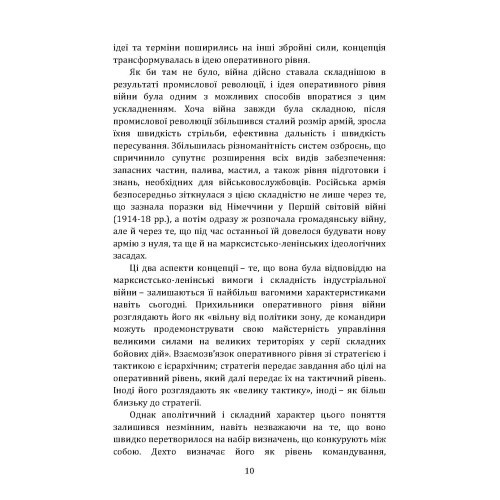 ідеї та терміни поширились на інші збройні сили, концепція трансформувалась в ідею оперативного рівня.

Як би там не було, війна дійсно ставала складнішою в результаті промислової революції, і ідея оперативного рівня війни була одним з можливих способів впоратися з цим ускладненням. Хоча війна завжди була складною, після промислової революції збільшився сталий розмір армій, зросла їхня швидкість стрільби, ефективна дальність і швидкість пересування. Збільшилась різноманітність систем озброєнь, що спричинило супутнє розширення всіх видів забезпечення: запасних частин, палива, мастил, а також рівня підготовки і знань, необхідних для військовослужбовців. Російська армія безпосередньо зіткнулася з цією складністю не лише через те, що зазнала поразки від Німеччини у Першій світовій війні (1914-18 рр.), а потім одразу ж розпочала громадянську війну, але й через те, що під час останньої їй довелося будувати нову армію з нуля, та ще й на марксистсько-ленінських ідеологічних засадах.

Ці два аспекти концепції – те, що вона була відповіддю на марксистсько-ленінські вимоги і складність індустріальної війни – залишаються її найбільш вагомими характеристиками навіть сьогодні. Прихильники оперативного рівня війни розглядають його як «вільну від політики зону, де командири можуть продемонструвати свою майстерність управління великими силами на великих територіях у серії складних бойових дій». Взаємозв'язок оперативного рівня зі стратегією і тактикою є ієрархічним; стратегія передає завдання або цілі на оперативний рівень, який далі передає їх на тактичний рівень. Іноді його розглядають як «велику тактику», іноді – як більш близьку до стратегії.

Однак аполітичний і складний характер цього поняття залишився незмінним, навіть незважаючи на те, що воно швидко перетворилося на набір визначень, що конкурують між собою. Дехто визначає його як рівень командування,

10